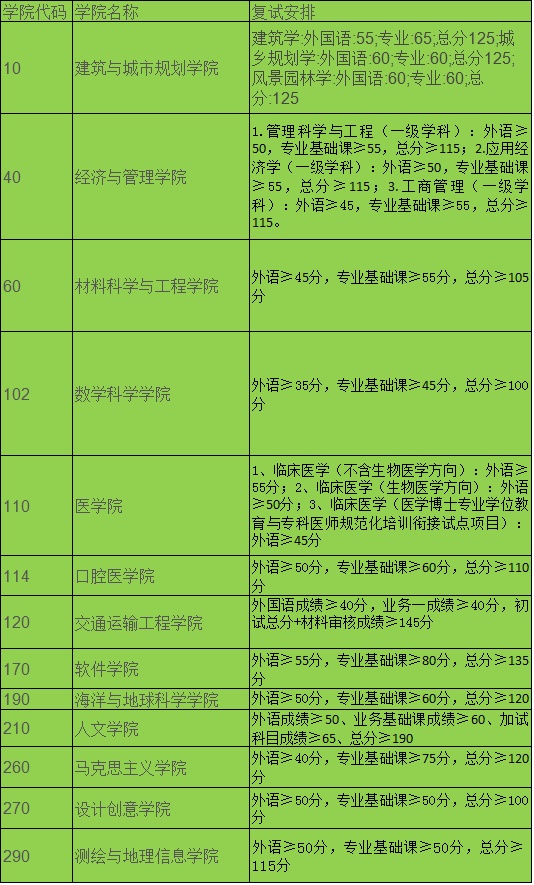 | 学院代码 | 学院名称 | 复试安排 |
|---|---|---|
| 10 | 建筑与城市规划学院 | 建筑学:外国语:55;专业:65;总分125;城乡规划学:外国语:60;专业:60;总分125;风景园林学:外国语:60;专业:60;总分:125 |
| 40 | 经济与管理学院 | 1.管理科学与工程（一级学科）：外语≥50，专业基础课≥55，总分≥115；2.应用经济学（一级学科）：外语≥50，专业基础课≥55，总分≥115；3.工商管理（一级学科）：外语≥45，专业基础课≥55，总分≥115。 |
| 60 | 材料科学与工程学院 | 外语≥45分，专业基础课≥55分，总分≥105分 |
| 102 | 数学科学学院 | 外语≥35分，专业基础课≥45分，总分≥100分 |
| 110 | 医学院 | 1、临床医学（不含生物医学方向）：外语≥55分；2、临床医学（生物医学方向）：外语≥50分；3、临床医学（医学博士专业学位教育与专科医师规范化培训衔接试点项目）：外语≥45分 |
| 114 | 口腔医学院 | 外语≥50分，专业基础课≥60分，总分≥110分 |
| 120 | 交通运输工程学院 | 外国语成绩≥40分，业务一成绩≥40分，初试总分+材料审核成绩≥145分 |
| 170 | 软件学院 | 外语≥55分，专业基础课≥80分，总分≥135分 |
| 190 | 海洋与地球科学学院 | 外语≥50分，专业基础课≥60分，总分≥120 |
| 210 | 人文学院 | 外语成绩≥50、业务基础课成绩≥60、加试科目成绩≥65、总分≥190 |
| 260 | 马克思主义学院 | 外语≥40分，专业基础课≥75分，总分≥120分 |
| 270 | 设计创意学院 | 外语≥50分，专业基础课≥50分，总分≥100分 |
| 290 | 测绘与地理信息学院 | 外语≥50分，专业基础课≥50分，总分≥115分 |